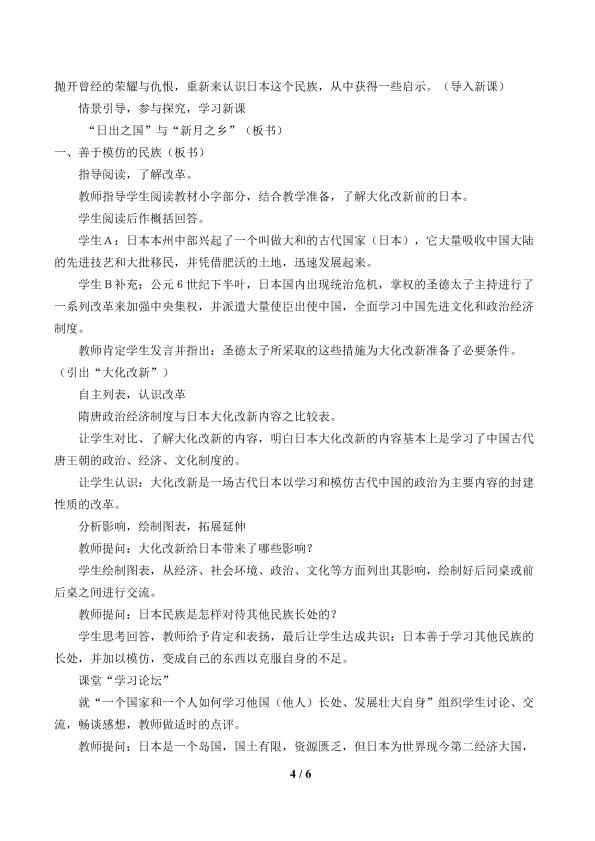 抛开曾经的荣耀与仇恨，重新来认识日本这个民族，从中获得一些启示。（导入新课）

情景引导，参与探究，学习新课

“日出之国”与“新月之乡”（板书）

一、善于模仿的民族（板书）

指导阅读，了解改革。

教师指导学生阅读教材小字部分，结合教学准备，了解大化改新前的日本。

学生阅读后作概括回答。

学生A：日本本州中部兴起了一个叫做大和的古代国家（日本），它大量吸收中国大陆的先进技艺和大批移民，并凭借肥沃的土地，迅速发展起来。

学生B补充：公元6世纪下半叶，日本国内出现统治危机，掌权的圣德太子主持进行了一系列改革来加强中央集权，并派遣大量使臣出使中国，全面学习中国先进文化和政治经济制度。

教师肯定学生发言并指出：圣德太子所采取的这些措施为大化改新准备了必要条件。（引出“大化改新”）

自主列表，认识改革

隋唐政治经济制度与日本大化改新内容之比较表。

让学生对比、了解大化改新的内容，明白日本大化改新的内容基本上是学习了中国古代唐王朝的政治、经济、文化制度的。

让学生认识：大化改新是一场古代日本以学习和模仿古代中国的政治为主要内容的封建性质的改革。

分析影响，绘制图表，拓展延伸

教师提问：大化改新给日本带来了哪些影响？

学生绘制图表，从经济、社会环境、政治、文化等方面列出其影响，绘制好后同桌或前后桌之间进行交流。

教师提问：日本民族是怎样对待其他民族长处的？

学生思考回答，教师给予肯定和表扬，最后让学生达成共识：日本善于学习其他民族的长处，并加以模仿，变成自己的东西以克服自身的不足。

课堂“学习论坛”

就“一个国家和一个人如何学习他国（他人）长处、发展壮大自身”组织学生讨论、交流，畅谈感想，教师做适时的点评。

教师提问：日本是一个岛国，国土有限，资源匮乏，但日本为世界现今第二经济大国，

4 / 6